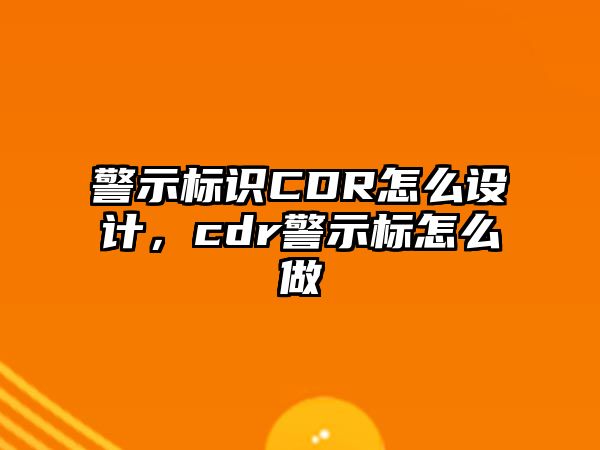 警示标识CDR怎么设计，cdr警示标怎么做